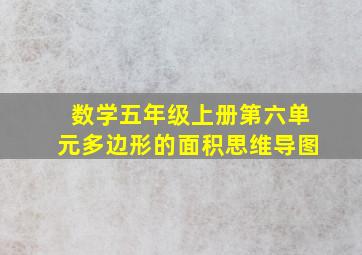 数学五年级上册第六单元多边形的面积思维导图